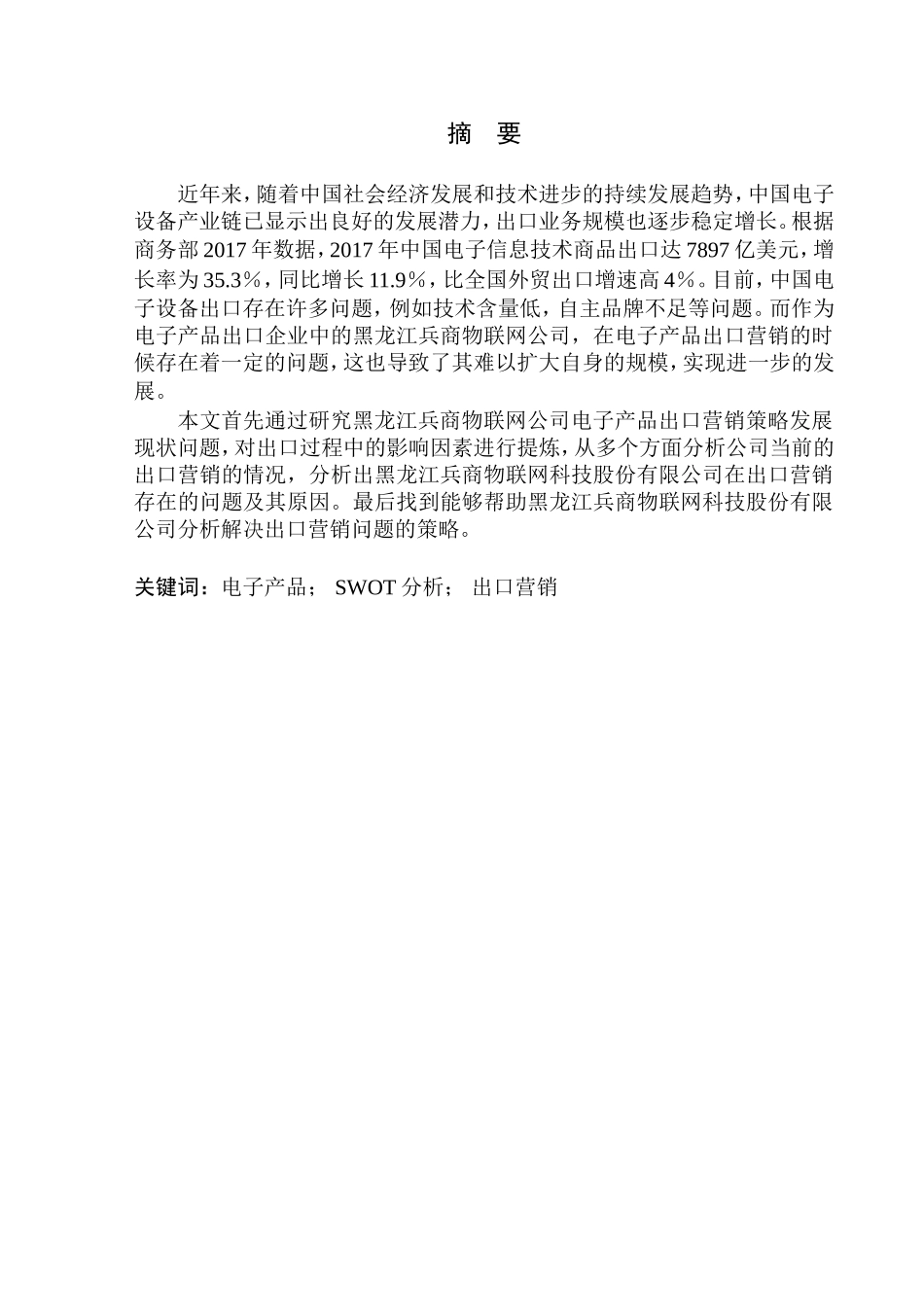 摘　要

近年来，随着中国社会经济发展和技术进步的持续发展趋势，中国电子设备产业链已显示出良好的发展潜力，出口业务规模也逐步稳定增长。根据商务部 2017 年数据，2017 年中国电子信息技术商品出口达 7897 亿美元，增长率为 35.3%，同比增长 11.9%，比全国外贸出口增速高 4%。目前，中国电子设备出口存在许多问题，例如技术含量低，自主品牌不足等问题。而作为电子产品出口企业中的黑龙江兵商物联网公司，在电子产品出口营销的时候存在着一定的问题，这也导致了其难以扩大自身的规模，实现进一步的发展。

本文首先通过研究黑龙江兵商物联网公司电子产品出口营销策略发展现状问题，对出口过程中的影响因素进行提炼，从多个方面分析公司当前的出口营销的情况，分析出黑龙江兵商物联网科技股份有限公司在出口营销存在的问题及其原因。最后找到能够帮助黑龙江兵商物联网科技股份有限公司分析解决出口营销问题的策略。

关键词：电子产品； SWOT 分析； 出口营销